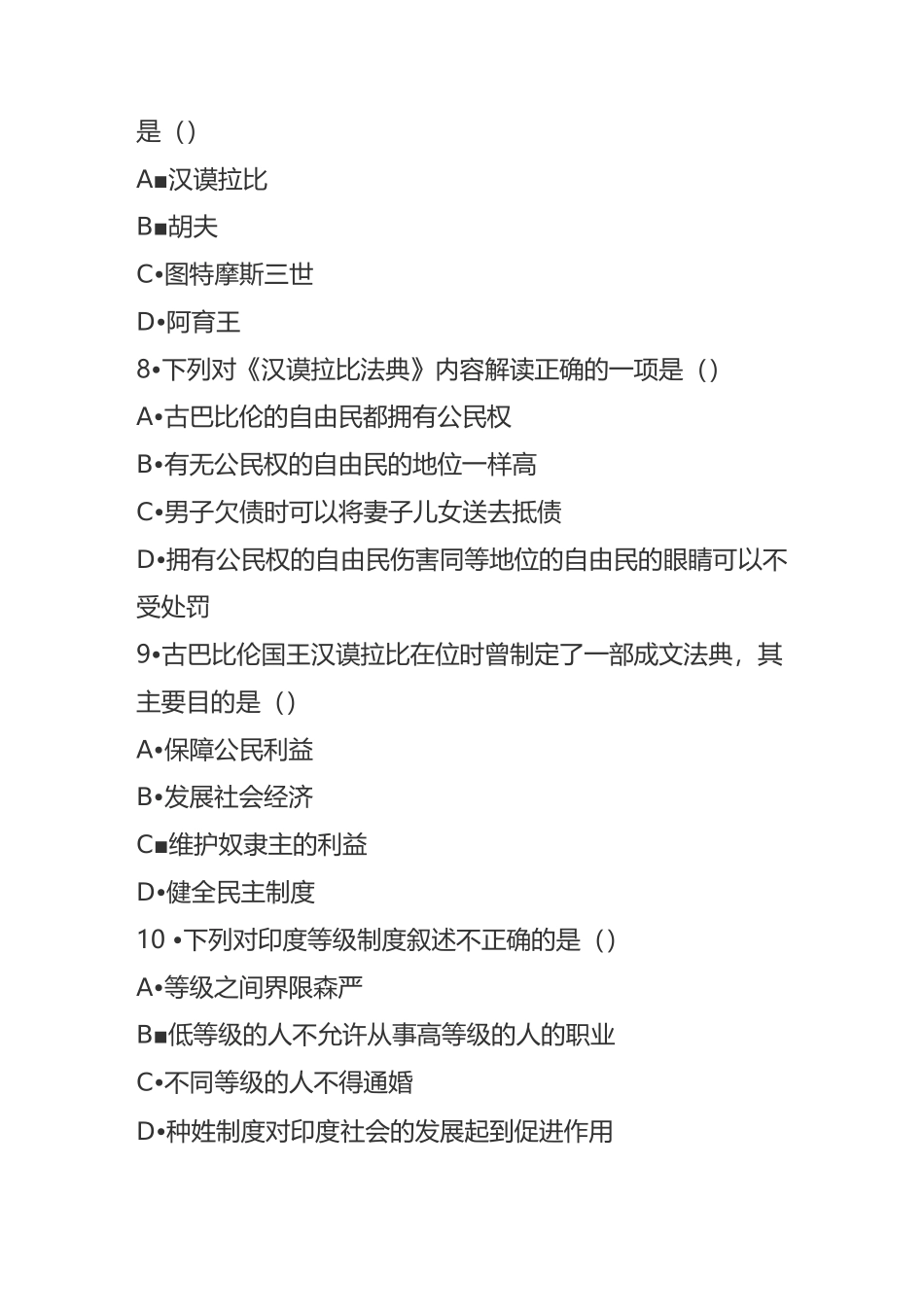 是（）

A■汉谟拉比

B■胡夫

C•图特摩斯三世

D•阿育王

8•下列对《汉谟拉比法典》内容解读正确的一项是（）

A•古巴比伦的自由民都拥有公民权

B•有无公民权的自由民的地位一样高

C•男子欠债时可以将妻子儿女送去抵债

D•拥有公民权的自由民伤害同等地位的自由民的眼睛可以不受处罚

9•古巴比伦国王汉谟拉比在位时曾制定了一部成文法典，其主要目的是（）

A•保障公民利益

B•发展社会经济

C■维护奴隶主的利益

D•健全民主制度

10 •下列对印度等级制度叙述不正确的是（）

A•等级之间界限森严

B■低等级的人不允许从事高等级的人的职业

C•不同等级的人不得通婚

D•种姓制度对印度社会的发展起到促进作用